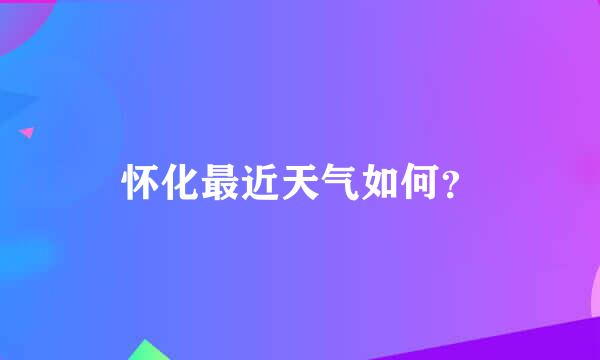 怀化最近天气如何？